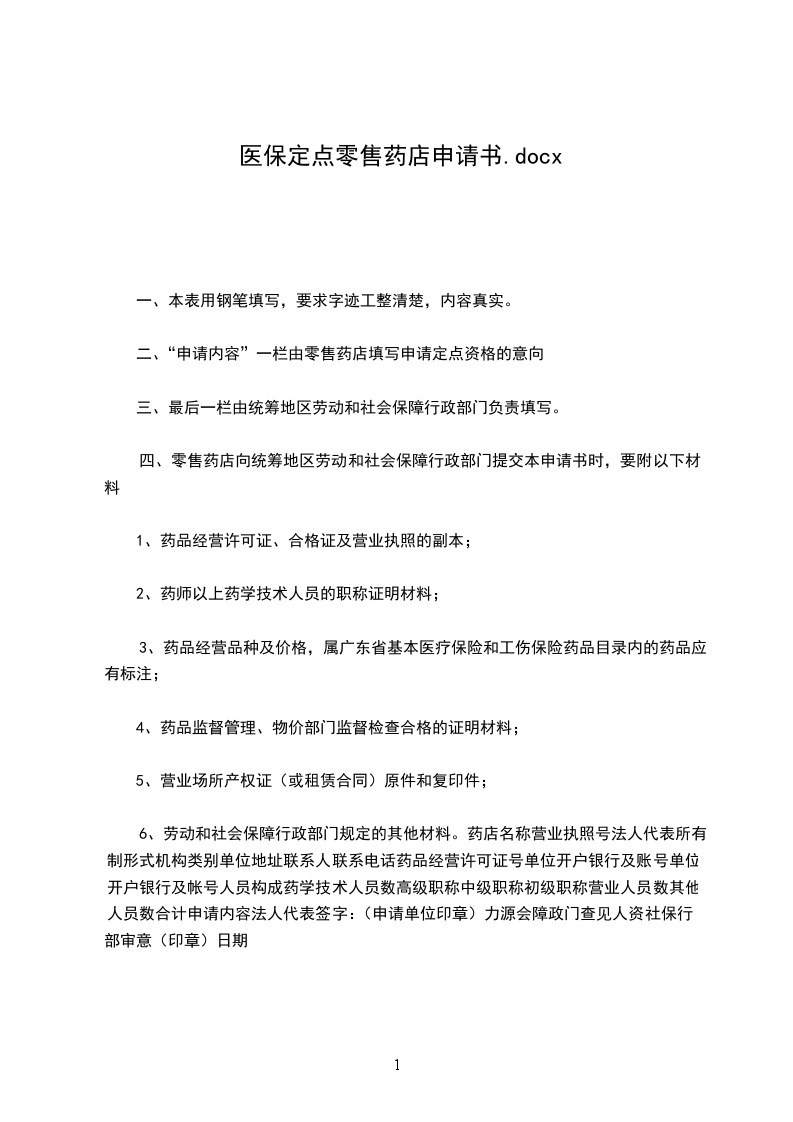 医保定点零售药店申请书.docx

一、本表用钢笔填写，要求字迹工整清楚，内容真实。

二、“申请内容”一栏由零售药店填写申请定点资格的意向

三、最后一栏由统筹地区劳动和社会保障行政部门负责填写。

四、零售药店向统筹地区劳动和社会保障行政部门提交本申请书时，要附以下材料

1、药品经营许可证、合格证及营业执照的副本；

2、药师以上药学技术人员的职称证明材料；

3、药品经营品种及价格，属广东省基本医疗保险和工伤保险药品目录内的药品应有标注；

4、药品监督管理、物价部门监督检查合格的证明材料；

5、营业场所产权证（或租赁合同）原件和复印件；

6、劳动和社会保障行政部门规定的其他材料。药店名称营业执照号法人代表所有制形式机构类别单位地址联系人联系电话药品经营许可证号单位开户银行及账号单位开户银行及帐号人员构成药学技术人员数高级职称中级职称初级职称营业人员数其他人员数合计申请内容法人代表签字：（申请单位印章）力源会障政门查见人资社保行部审意（印章）日期

1